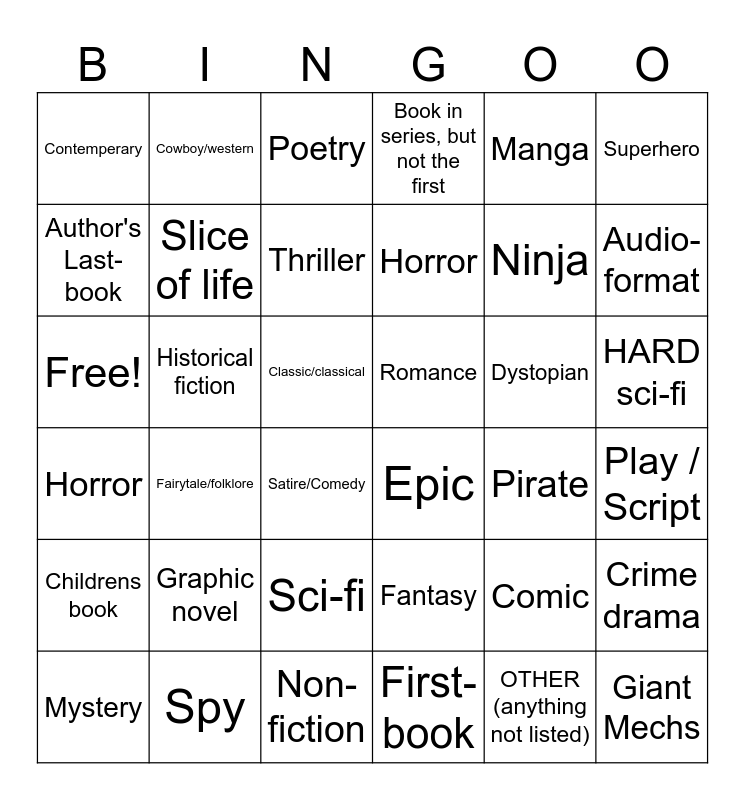 | B | I | N | G | O | O |
|---|---|---|---|---|---|
| Contemperary | Cowboy/western | Poetry | Book in series, but not the first | Manga | Superhero |
| Author's Last-book | Slice of life | Thriller | Horror | Ninja | Audio-format |
| Free! | Historical fiction | Classic/classical | Romance | Dystopian | HARD sci-fi |
| Horror | Fairytale/folklore | Satire/Comedy | Epic | Pirate | Play / Script |
| Childrens book | Graphic novel | Sci-fi | Fantasy | Comic | Crime drama |
| Mystery | Spy | Non-fiction | First-book | OTHER (anything not listed) | Giant Mechs |